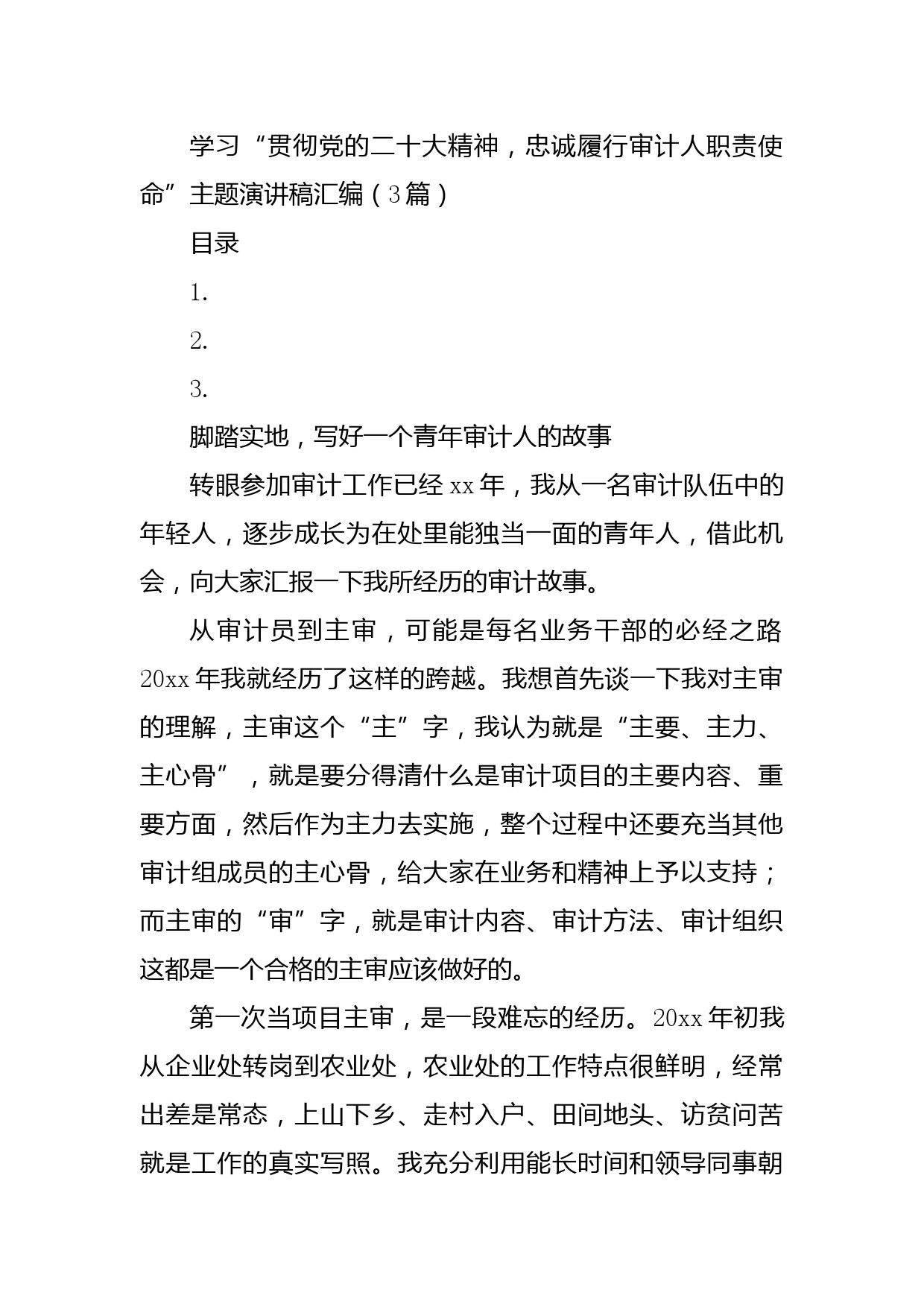 学习“贯彻党的二十大精神，忠诚履行审计人职责使命”主题演讲稿汇编（3篇）

目录

1.

2.

3.

脚踏实地，写好一个青年审计人的故事

转眼参加审计工作已经xx年，我从一名审计队伍中的年轻人，逐步成长为在处里能独当一面的青年人，借此机会，向大家汇报一下我所经历的审计故事。

从审计员到主审，可能是每名业务干部的必经之路20xx年我就经历了这样的跨越。我想首先谈一下我对主审的理解，主审这个“主”字，我认为就是“主要、主力、主心骨”，就是要分得清什么是审计项目的主要内容、重要方面，然后作为主力去实施，整个过程中还要充当其他审计组成员的主心骨，给大家在业务和精神上予以支持；而主审的“审”字，就是审计内容、审计方法、审计组织这都是一个合格的主审应该做好的。

第一次当项目主审，是一段难忘的经历。20xx年初我从企业处转岗到农业处，农业处的工作特点很鲜明，经常出差是常态，上山下乡、走村入户、田间地头、访贫问苦就是工作的真实写照。我充分利用能长时间和领导同事朝